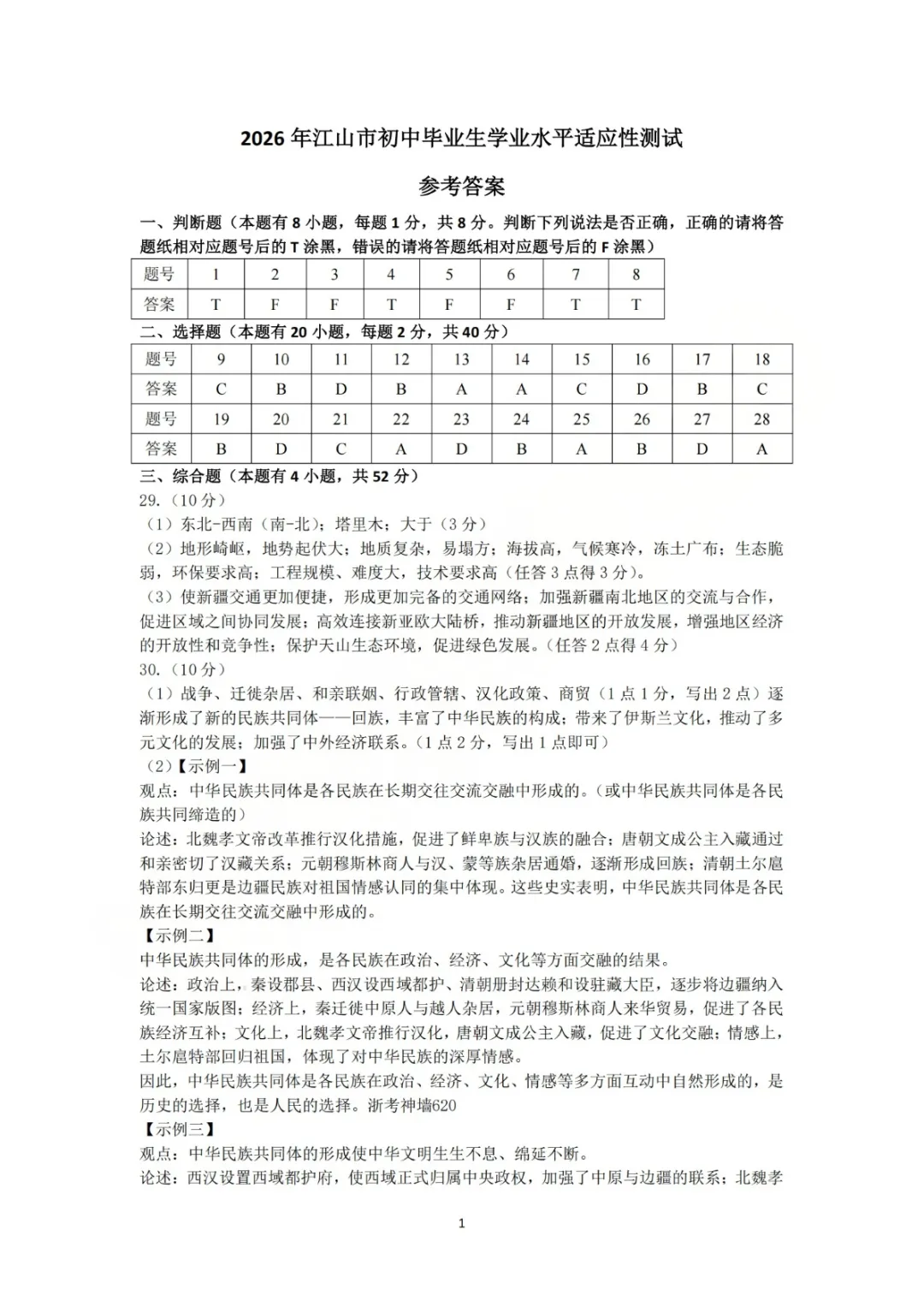 2026年江山市初中毕业生学业水平适应性测试

参考答案

一、判断题（本题有8小题，每题1分，共8分。判断下列说法是否正确，正确的请将答题纸相对应题号后的T涂黑，错误的请将答题纸相对应题号后的F涂黑）

| 题号 | 1 | 2 | 3 | 4 | 5 | 6 | 7 | 8 |
|---|---|---|---|---|---|---|---|---|
| 答案 | T | F | F | T | F | F | T | T |

二、选择题（本题有20小题，每题2分，共40分）

| 题号 | 9 | 10 | 11 | 12 | 13 | 14 | 15 | 16 | 17 | 18 |
|---|---|---|---|---|---|---|---|---|---|---|
| 答案 | C | B | D | B | A | A | C | D | B | C |
| 题号 | 19 | 20 | 21 | 22 | 23 | 24 | 25 | 26 | 27 | 28 |
| 答案 | B | D | C | A | D | B | A | B | D | A |

三、综合题（本题有4小题，共52分）

29.（10分）

（1）东北-西南（南-北）；塔里木；大于（3分）

（2）地形崎岖，地势起伏大；地质复杂，易塌方；海拔高，气候寒冷，冻土广布；生态脆弱，环保要求高；工程规模、难度大，技术要求高（任答3点得3分）。

（3）使新疆交通更加便捷，形成更加完备的交通网络；加强新疆南北地区的交流与合作，促进区域之间协同发展；高效连接新亚欧大陆桥，推动新疆地区的开放发展，增强地区经济的开放性和竞争性；保护天山生态环境，促进绿色发展。（任答2点得4分）

30.（10分）

（1）战争、迁徙杂居、和亲联姻、行政管辖、汉化政策、商贸（1点1分，写出2点）逐渐形成了新的民族共同体——回族，丰富了中华民族的构成；带来了伊斯兰文化，推动了多元文化的发展；加强了中外经济联系。（1点2分，写出1点即可）

（2）【示例一】

观点：中华民族共同体是各民族在长期交往交流交融中形成的。（或中华民族共同体是各民族共同缔造的）

论述：北魏孝文帝改革推行汉化措施，促进了鲜卑族与汉族的融合；唐朝文成公主入藏通过和亲密切了汉藏关系；元朝穆斯林商人与汉、蒙等族杂居通婚，逐渐形成回族；清朝土尔扈特部东归更是边疆民族对祖国情感认同的集中体现。这些史实表明，中华民族共同体是各民族在长期交往交流交融中形成的。

【示例二】

中华民族共同体的形成，是各民族在政治、经济、文化等方面交融的结果。

论述：政治上，秦设郡县、西汉设西域都护、清朝册封达赖和设驻藏大臣，逐步将边疆纳入统一国家版图；经济上，秦迁徙中原人与越人杂居，元朝穆斯林商人来华贸易，促进了各民族经济互补；文化上，北魏孝文帝推行汉化，唐朝文成公主入藏，促进了文化交融；情感上，土尔扈特部回归祖国，体现了对中华民族的深厚情感。

因此，中华民族共同体是各民族在政治、经济、文化、情感等多方面互动中自然形成的，是历史的选择，也是人民的选择。浙考神墙620

【示例三】

观点：中华民族共同体的形成使中华文明生生不息、绵延不断。

论述：西汉设置西域都护府，使西域正式归属中央政权，加强了中原与边疆的联系；北魏孝

1